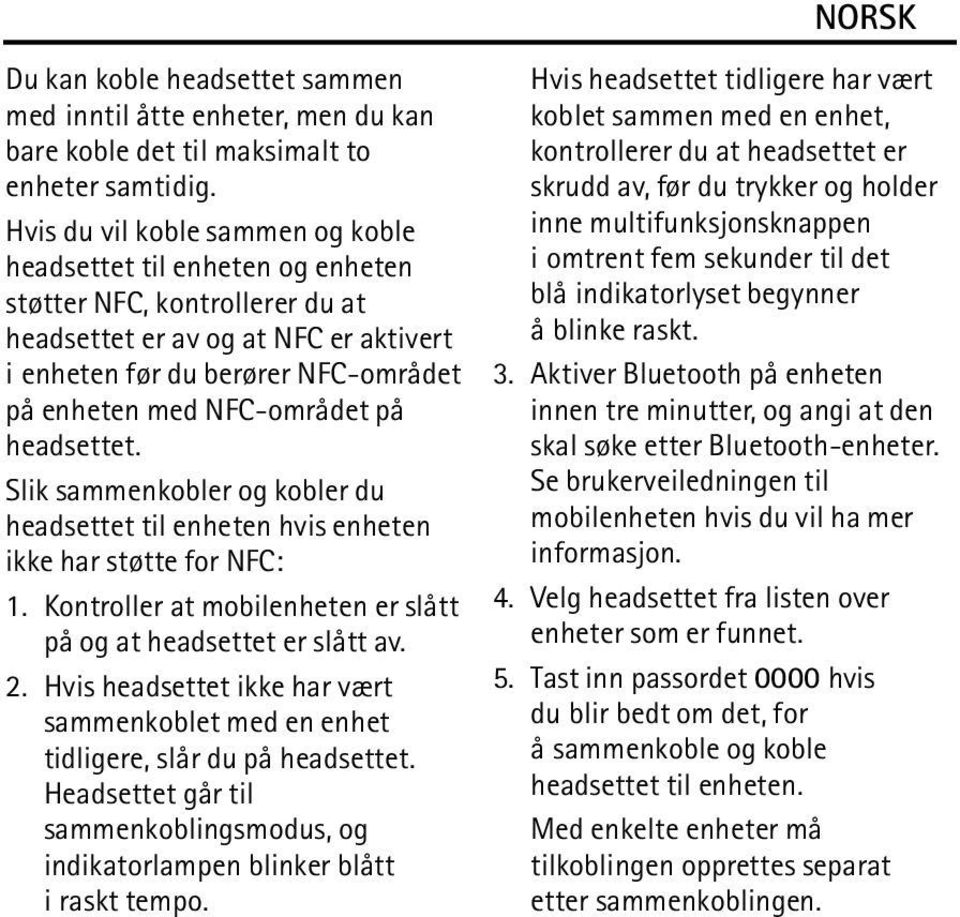 NORSK

Du kan koble headsettet sammen med inntil åtte enheter, men du kan bare koble det til maksimalt to enheter samtidig.

Hvis du vil koble sammen og koble headsettet til enheten og enheten støtter NFC, kontrollerer du at headsettet er av og at NFC er aktivert i enheten før du berører NFC-området på enheten med NFC-området på headsettet.

Slik sammenkobler og kobler du headsettet til enheten hvis enheten ikke har støtte for NFC:

1. Kontroller at mobilenheten er slått på og at headsettet er slått av.

2. Hvis headsettet ikke har vært sammenkoblet med en enhet tidligere, slår du på headsettet. Headsettet går til sammenkoblingsmodus, og indikatorlampen blinker blått i raskt tempo.

Hvis headsettet tidligere har vært koblet sammen med en enhet, kontrollerer du at headsettet er skrudd av, før du trykker og holder inne multifunksjonsknappen i omtrent fem sekunder til det blå indikatorlyset begynner å blinke raskt.

3. Aktiver Bluetooth på enheten innen tre minutter, og angi at den skal søke etter Bluetooth-enheter. Se brukerveiledningen til mobilenheten hvis du vil ha mer informasjon.

4. Velg headsettet fra listen over enheter som er funnet.

5. Tast inn passordet 0000 hvis du blir bedt om det, for å sammenkoble og koble headsettet til enheten.

Med enkelte enheter må tilkoblingen opprettes separat etter sammenkoblingen.